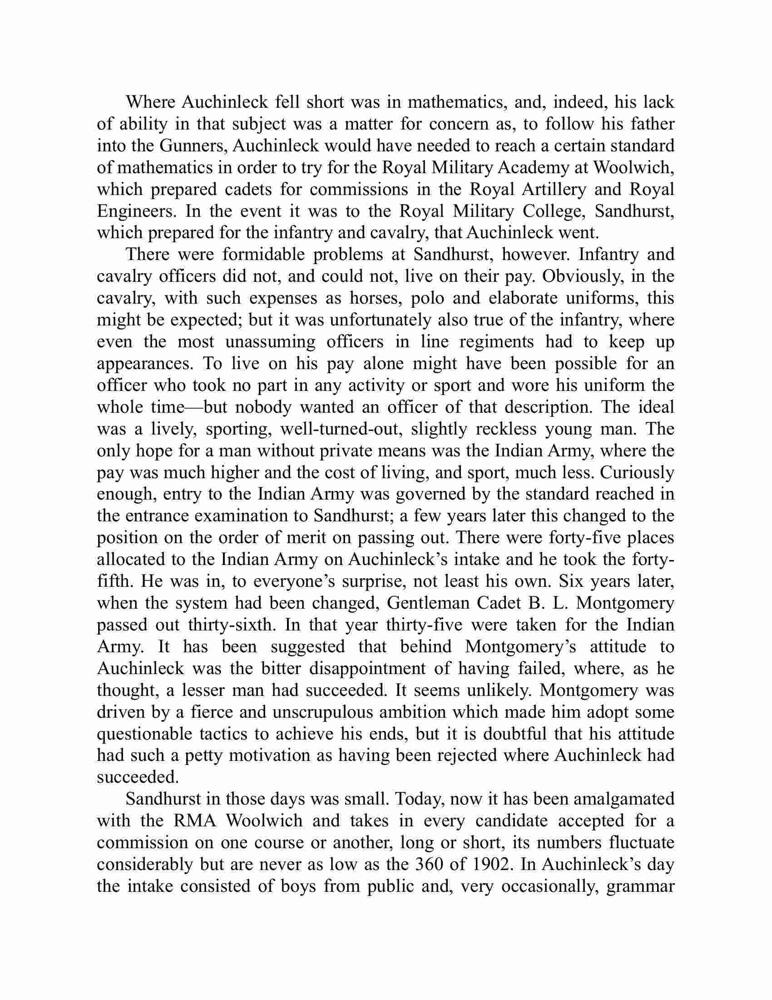 Where Auchinleck fell short was in mathematics, and, indeed, his lack of ability in that subject was a matter for concern as, to follow his father into the Gunners, Auchinleck would have needed to reach a certain standard of mathematics in order to try for the Royal Military Academy at Woolwich, which prepared cadets for commissions in the Royal Artillery and Royal Engineers. In the event it was to the Royal Military College, Sandhurst, which prepared for the infantry and cavalry, that Auchinleck went.

There were formidable problems at Sandhurst, however. Infantry and cavalry officers did not, and could not, live on their pay. Obviously, in the cavalry, with such expenses as horses, polo and elaborate uniforms, this might be expected; but it was unfortunately also true of the infantry, where even the most unassuming officers in line regiments had to keep up appearances. To live on his pay alone might have been possible for an officer who took no part in any activity or sport and wore his uniform the whole time—but nobody wanted an officer of that description. The ideal was a lively, sporting, well-turned-out, slightly reckless young man. The only hope for a man without private means was the Indian Army, where the pay was much higher and the cost of living, and sport, much less. Curiously enough, entry to the Indian Army was governed by the standard reached in the entrance examination to Sandhurst; a few years later this changed to the position on the order of merit on passing out. There were forty-five places allocated to the Indian Army on Auchinleck's intake and he took the forty-fifth. He was in, to everyone's surprise, not least his own. Six years later, when the system had been changed, Gentleman Cadet B. L. Montgomery passed out thirty-sixth. In that year thirty-five were taken for the Indian Army. It has been suggested that behind Montgomery's attitude to Auchinleck was the bitter disappointment of having failed, where, as he thought, a lesser man had succeeded. It seems unlikely. Montgomery was driven by a fierce and unscrupulous ambition which made him adopt some questionable tactics to achieve his ends, but it is doubtful that his attitude had such a petty motivation as having been rejected where Auchinleck had succeeded.

Sandhurst in those days was small. Today, now it has been amalgamated with the RMA Woolwich and takes in every candidate accepted for a commission on one course or another, long or short, its numbers fluctuate considerably but are never as low as the 360 of 1902. In Auchinleck's day the intake consisted of boys from public and, very occasionally, grammar